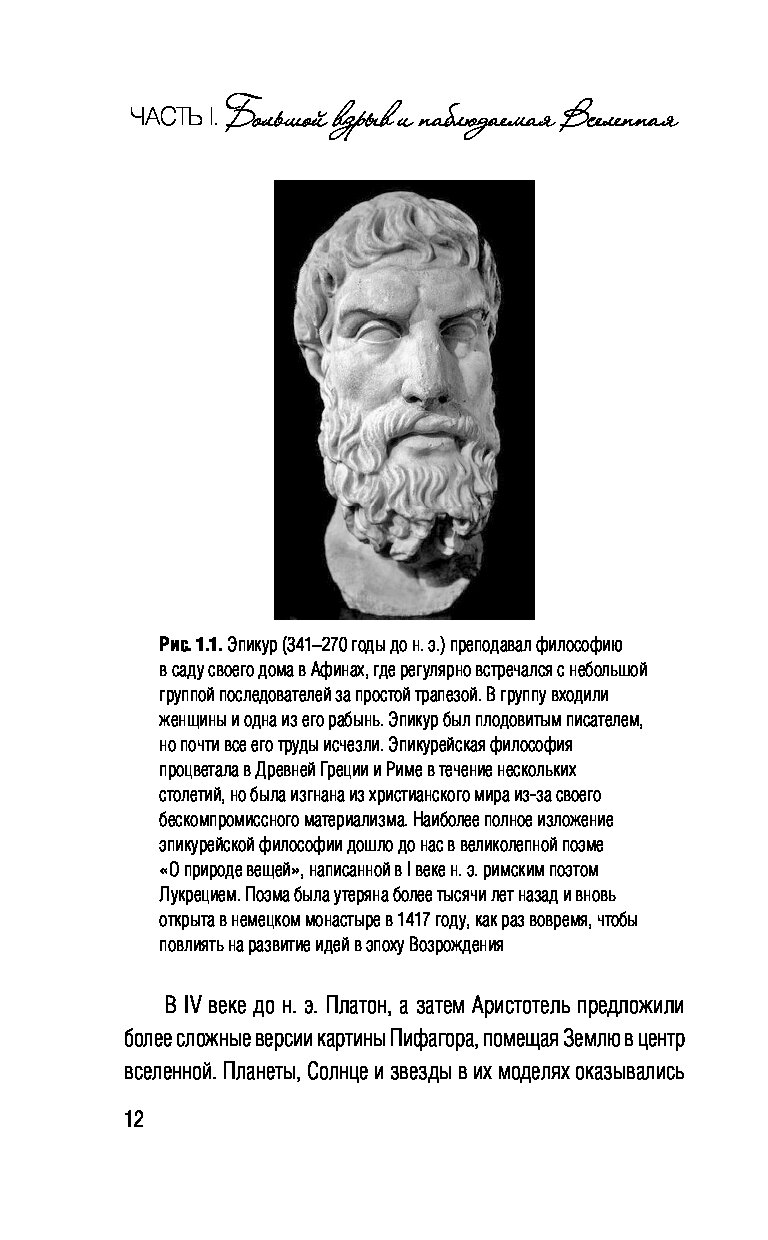 ЧАСТЬ I. Большой взрыв и наблюдаемая Вселенная

Рис. 1.1. Эпикур (341–270 годы до н. э.) преподавал философию в саду своего дома в Афинах, где регулярно встречался с небольшой группой последователей за простой трапезой. В группу входили женщины и одна из его рабынь. Эпикур был плодовитым писателем, но почти все его труды исчезли. Эпикурейская философия процветала в Древней Греции и Риме в течение нескольких столетий, но была изгнана из христианского мира из-за своего бескомпромиссного материализма. Наиболее полное изложение эпикурейской философии дошло до нас в великолепной поэме «О природе вещей», написанной в I веке н. э. римским поэтом Лукрецием. Поэма была утеряна более тысячи лет назад и вновь открыта в немецком монастыре в 1417 году, как раз вовремя, чтобы повлиять на развитие идей в эпоху Возрождения

В IV веке до н. э. Платон, а затем Аристотель предложили более сложные версии картины Пифагора, помещая Землю в центр вселенной. Планеты, Солнце и звезды в их моделях оказывались

12